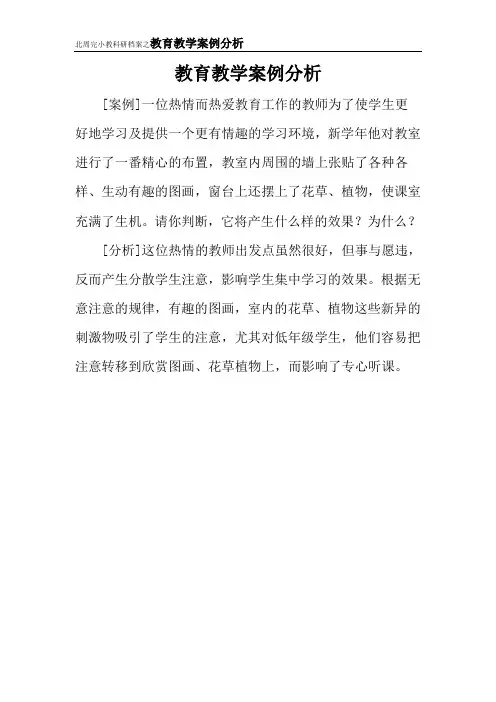 北周完小教科研档案之教育教学案例分析

教育教学案例分析

[案例]一位热情而热爱教育工作的教师为了使学生更好地学习及提供一个更有情趣的学习环境，新学年他对教室进行了一番精心的布置，教室内周围的墙上张贴了各种各样、生动有趣的图画，窗台上还摆上了花草、植物，使课室充满了生机。请你判断，它将产生什么样的效果？为什么？

[分析]这位热情的教师出发点虽然很好，但事与愿违，反而产生分散学生注意，影响学生集中学习的效果。根据无意注意的规律，有趣的图画，室内的花草、植物这些新异的刺激物吸引了学生的注意，尤其对低年级学生，他们容易把注意转移到欣赏图画、花草植物上，而影响了专心听课。